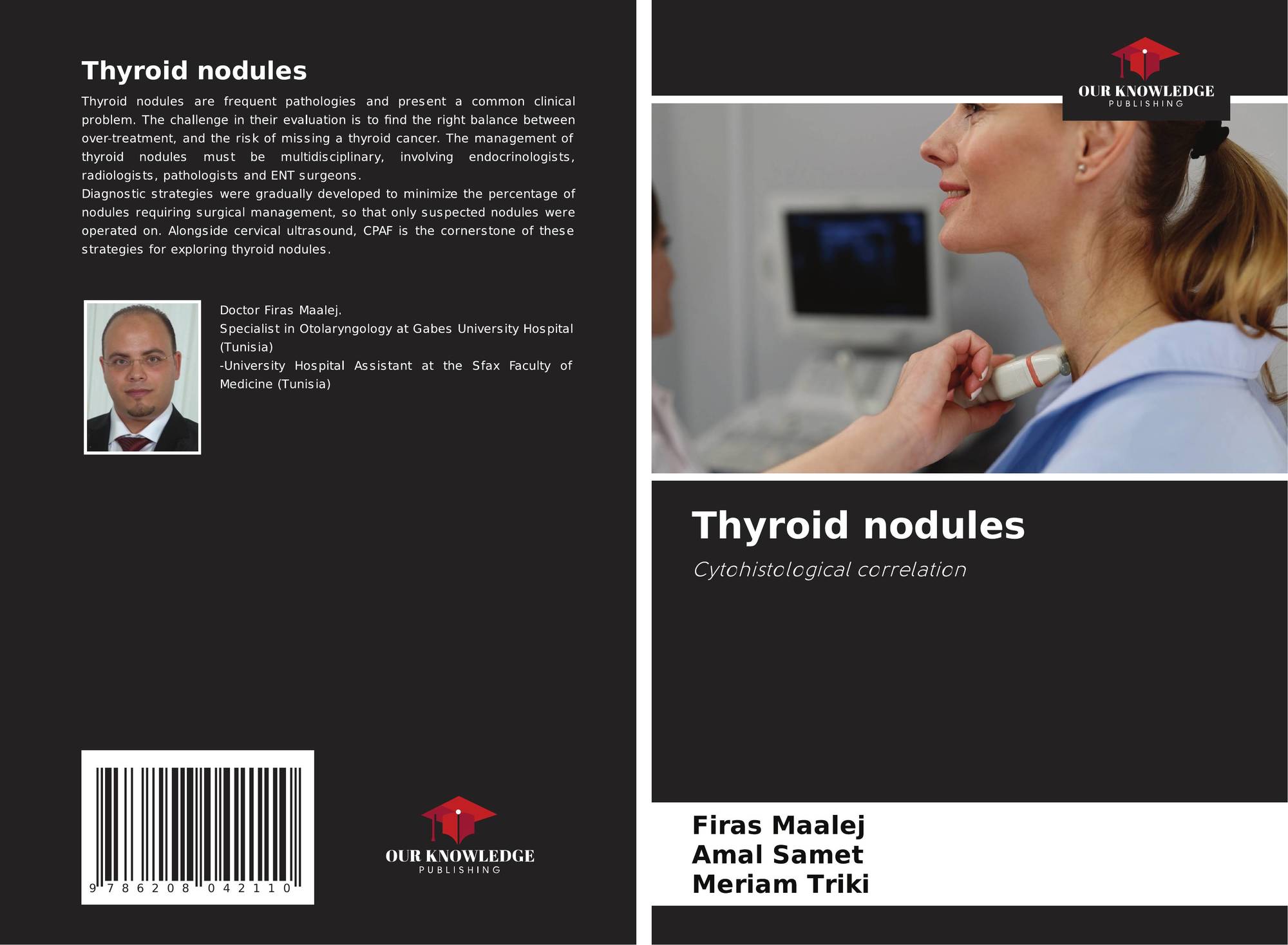 Thyroid nodules

Thyroid nodules are frequent pathologies and present a common clinical problem. The challenge in their evaluation is to find the right balance between over-treatment, and the risk of missing a thyroid cancer. The management of thyroid nodules must be multidisciplinary, involving endocrinologists, radiologists, pathologists and ENT surgeons.
Diagnostic strategies were gradually developed to minimize the percentage of nodules requiring surgical management, so that only suspected nodules were operated on. Alongside cervical ultrasound, CPAF is the cornerstone of these strategies for exploring thyroid nodules.

Doctor Firas Maalej.
Specialist in Otolaryngology at Gabes University Hospital (Tunisia)
-University Hospital Assistant at the Sfax Faculty of Medicine (Tunisia)

9 786208 042110

OUR KNOWLEDGE
PUBLISHING

OUR KNOWLEDGE
PUBLISHING

Thyroid nodules

Cytohistological correlation

Firas Maalej
Amal Samet
Meriam Triki